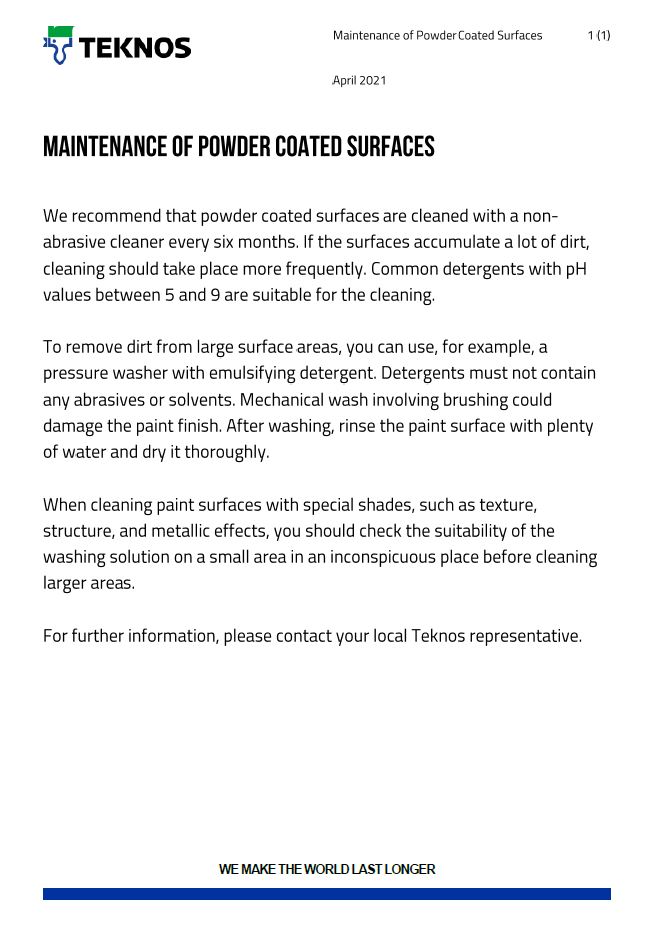 TEKNOS

Maintenance of Powder Coated Surfaces 1 (1)

April 2021

MAINTENANCE OF POWDER COATED SURFACES

We recommend that powder coated surfaces are cleaned with a non-abrasive cleaner every six months. If the surfaces accumulate a lot of dirt, cleaning should take place more frequently. Common detergents with pH values between 5 and 9 are suitable for the cleaning.

To remove dirt from large surface areas, you can use, for example, a pressure washer with emulsifying detergent. Detergents must not contain any abrasives or solvents. Mechanical wash involving brushing could damage the paint finish. After washing, rinse the paint surface with plenty of water and dry it thoroughly.

When cleaning paint surfaces with special shades, such as texture, structure, and metallic effects, you should check the suitability of the washing solution on a small area in an inconspicuous place before cleaning larger areas.

For further information, please contact your local Teknos representative.

WE MAKE THE WORLD LAST LONGER